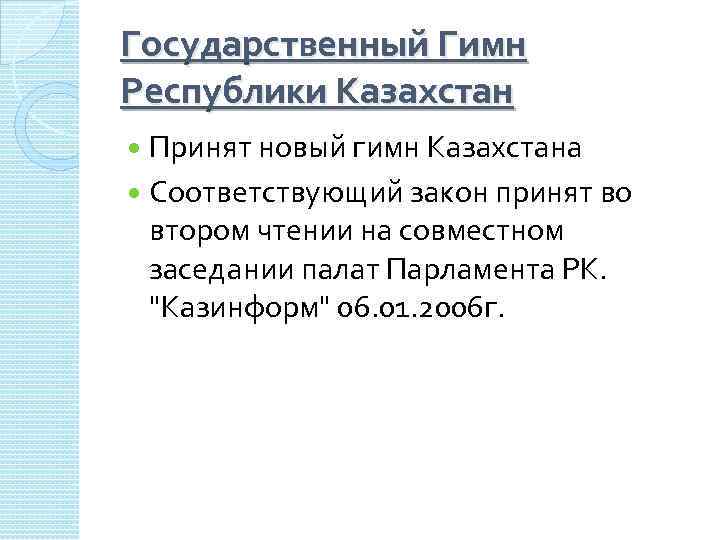 Государственный Гимн Республики Казахстан

• Принят новый гимн Казахстана
• Соответствующий закон принят во втором чтении на совместном заседании палат Парламента РК. "Казинформ" 06.01.2006г.